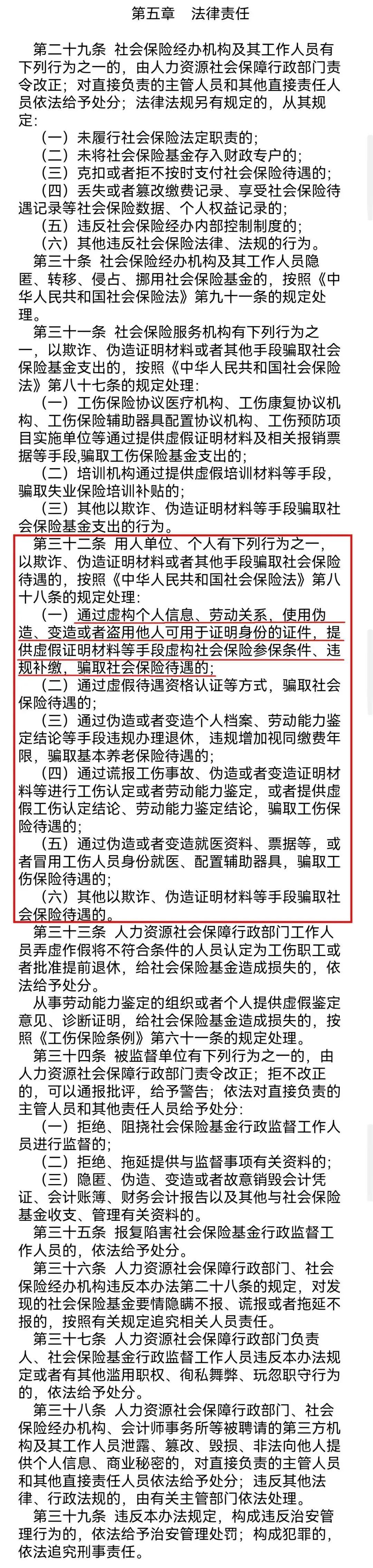 第五章　法律责任

第二十九条　社会保险经办机构及其工作人员有下列行为之一的，由人力资源社会保障行政部门责令改正；对直接负责的主管人员和其他直接责任人员依法给予处分；法律法规另有规定的，从其规定：

（一）未履行社会保险法定职责的；

（二）未将社会保险基金存入财政专户的；

（三）克扣或者拒不按时支付社会保险待遇的；

（四）丢失或者篡改缴费记录、享受社会保险待遇记录等社会保险数据、个人权益记录的；

（五）违反社会保险经办内部控制制度的；

（六）其他违反社会保险法律、法规的行为。

第三十条　社会保险经办机构及其工作人员隐匿、转移、侵占、挪用社会保险基金的，按照《中华人民共和国社会保险法》第九十一条的规定处理。

第三十一条　社会保险服务机构有下列行为之一，以欺诈、伪造证明材料或者其他手段骗取社会保险基金支出的，按照《中华人民共和国社会保险法》第八十七条的规定处理：

（一）工伤保险协议医疗机构、工伤康复协议机构、工伤保险辅助器具配置协议机构、工伤预防项目实施单位等通过提供虚假证明材料及相关报销票据等手段，骗取工伤保险基金支出的；

（二）培训机构通过提供虚假培训材料等手段，骗取失业保险培训补贴的；

（三）其他以欺诈、伪造证明材料等手段骗取社会保险基金支出的行为。

第三十二条　用人单位、个人有下列行为之一，以欺诈、伪造证明材料或者其他手段骗取社会保险待遇的，按照《中华人民共和国社会保险法》第八十八条的规定处理：

（一）通过虚构个人信息、劳动关系，使用伪造、变造或者盗用他人可用于证明身份的证件，提供虚假证明材料等手段虚构社会保险参保条件、违规补缴，骗取社会保险待遇的；

（二）通过虚假待遇资格认证等方式，骗取社会保险待遇的；

（三）通过伪造或者变造个人档案、劳动能力鉴定结论等手段违规办理退休，违规增加视同缴费年限，骗取基本养老保险待遇的；

（四）通过谎报工伤事故、伪造或者变造证明材料等进行工伤认定或者劳动能力鉴定，或者提供虚假工伤认定结论、劳动能力鉴定结论，骗取工伤保险待遇的；

（五）通过伪造或者变造就医资料、票据等，或者冒用工伤人员身份就医、配置辅助器具，骗取工伤保险待遇的；

（六）其他以欺诈、伪造证明材料等手段骗取社会保险待遇的。

第三十三条　人力资源社会保障行政部门工作人员弄虚作假将不符合条件的人员认定为工伤职工或者批准提前退休，给社会保险基金造成损失的，依法给予处分。

从事劳动能力鉴定的组织或者个人提供虚假鉴定意见、诊断证明，给社会保险基金造成损失的，按照《工伤保险条例》第六十一条的规定处理。

第三十四条　被监督单位有下列行为之一的，由人力资源社会保障行政部门责令改正；拒不改正的，可以通报批评，给予警告；依法对直接负责的主管人员和其他责任人员给予处分：

（一）拒绝、阻挠社会保险基金行政监督工作人员进行监督的；

（二）拒绝、拖延提供与监督事项有关资料的；

（三）隐匿、伪造、变造或者故意销毁会计凭证、会计账簿、财务会计报告以及其他与社会保险基金收支、管理有关资料的。

第三十五条　报复陷害社会保险基金行政监督工作人员的，依法给予处分。

第三十六条　人力资源社会保障行政部门、社会保险经办机构违反本办法第二十八条的规定，对发现的社会保险基金要情隐瞒不报、谎报或者拖延不报的，按照有关规定追究相关人员责任。

第三十七条　人力资源社会保障行政部门负责人、社会保险基金行政监督工作人员违反本办法规定或者有其他滥用职权、徇私舞弊、玩忽职守行为的，依法给予处分。

第三十八条　人力资源社会保障行政部门、社会保险经办机构、会计师事务所等被聘请的第三方机构及其工作人员泄露、篡改、毁损、非法向他人提供个人信息、商业秘密的，对直接负责的主管人员和其他直接责任人员依法给予处分；违反其他法律、行政法规的，由有关主管部门依法处理。

第三十九条　违反本办法规定，构成违反治安管理行为的，依法给予治安管理处罚；构成犯罪的，依法追究刑事责任。